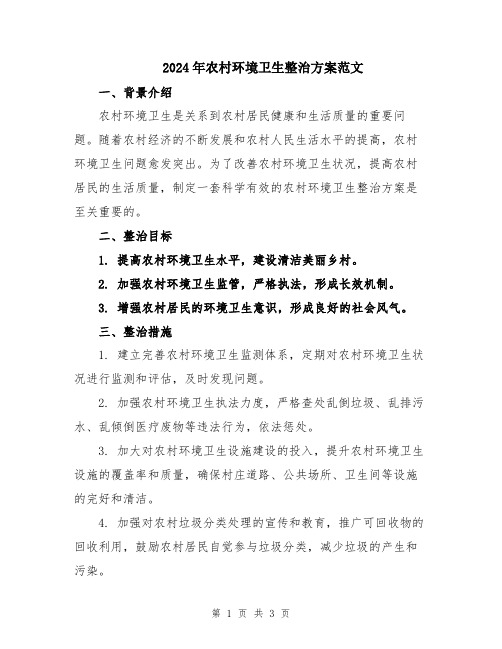 2024年农村环境卫生整治方案范文

一、背景介绍

农村环境卫生是关系到农村居民健康和生活质量的重要问题。随着农村经济的不断发展和农村人民生活水平的提高，农村环境卫生问题愈发突出。为了改善农村环境卫生状况，提高农村居民的生活质量，制定一套科学有效的农村环境卫生整治方案是至关重要的。

二、整治目标

1. 提高农村环境卫生水平，建设清洁美丽乡村。

2. 加强农村环境卫生监管，严格执法，形成长效机制。

3. 增强农村居民的环境卫生意识，形成良好的社会风气。

三、整治措施

1. 建立完善农村环境卫生监测体系，定期对农村环境卫生状况进行监测和评估，及时发现问题。

2. 加强农村环境卫生执法力度，严格查处乱倒垃圾、乱排污水、乱倾倒医疗废物等违法行为，依法惩处。

3. 加大对农村环境卫生设施建设的投入，提升农村环境卫生设施的覆盖率和质量，确保村庄道路、公共场所、卫生间等设施的完好和清洁。

4. 加强对农村垃圾分类处理的宣传和教育，推广可回收物的回收利用，鼓励农村居民自觉参与垃圾分类，减少垃圾的产生和污染。

第 1 页 共 3 页